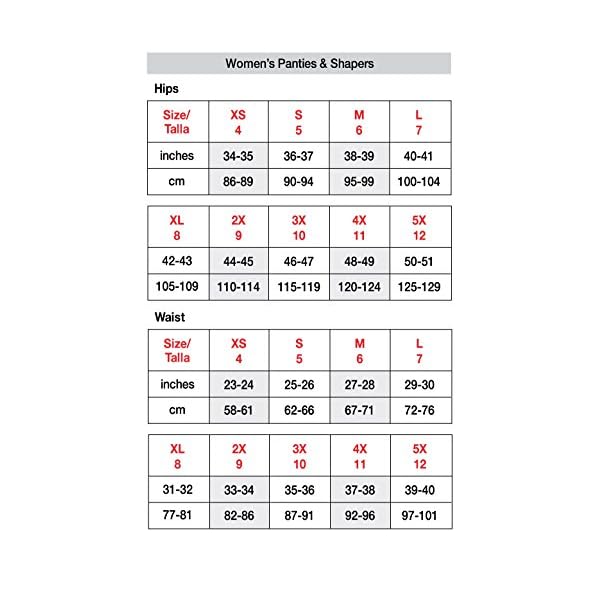 Women's Panties & Shapers

Hips

| Size/ Talla | XS 4 | S 5 | M 6 | L 7 |
|---|---|---|---|---|
| inches | 34-35 | 36-37 | 38-39 | 40-41 |
| cm | 86-89 | 90-94 | 95-99 | 100-104 |

| XL 8 | 2X 9 | 3X 10 | 4X 11 | 5X 12 |
|---|---|---|---|---|
| 42-43 | 44-45 | 46-47 | 48-49 | 50-51 |
| 105-109 | 110-114 | 115-119 | 120-124 | 125-129 |

Waist

| Size/ Talla | XS 4 | S 5 | M 6 | L 7 |
|---|---|---|---|---|
| inches | 23-24 | 25-26 | 27-28 | 29-30 |
| cm | 58-61 | 62-66 | 67-71 | 72-76 |

| XL 8 | 2X 9 | 3X 10 | 4X 11 | 5X 12 |
|---|---|---|---|---|
| 31-32 | 33-34 | 35-36 | 37-38 | 39-40 |
| 77-81 | 82-86 | 87-91 | 92-96 | 97-101 |